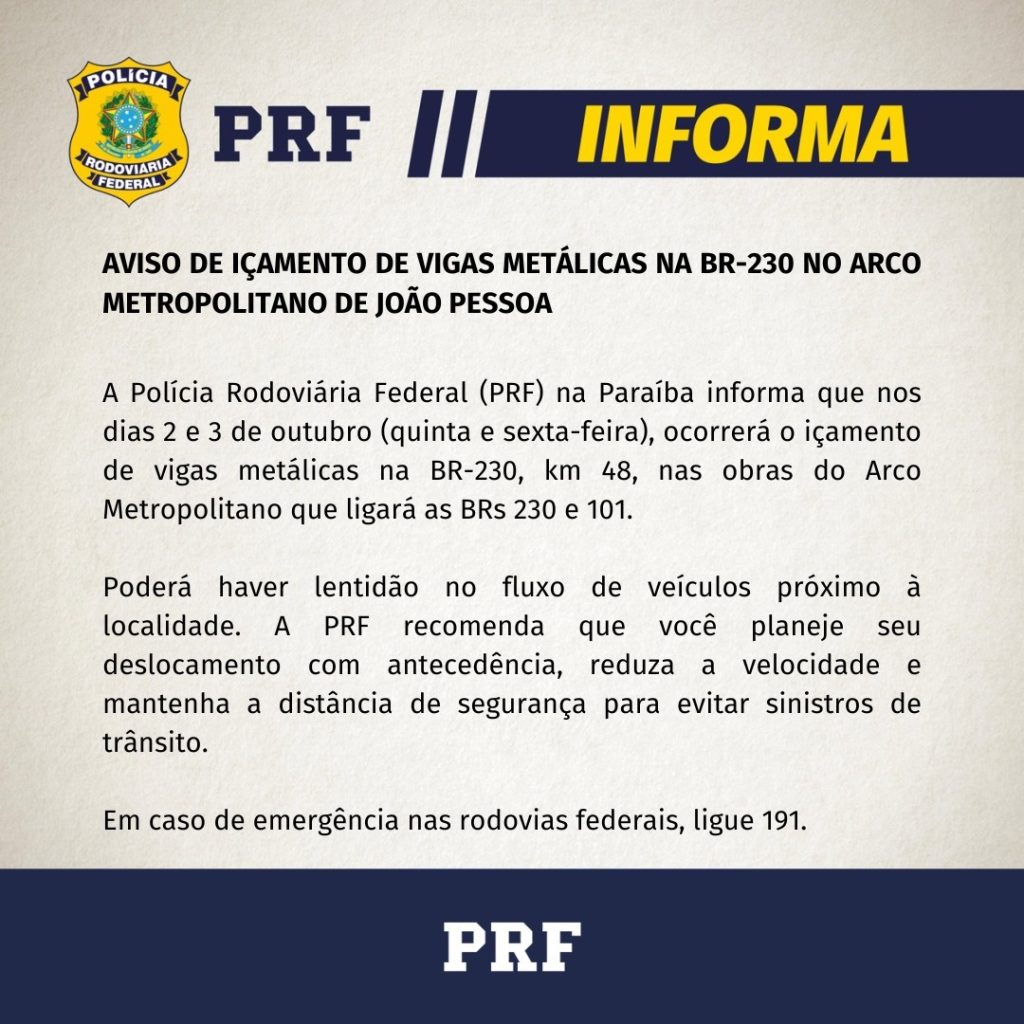 POLÍCIA
RODOVIÁRIA
FEDERAL

PRF

INFORMA

AVISO DE IÇAMENTO DE VIGAS METÁLICAS NA BR-230 NO ARCO METROPOLITANO DE JOÃO PESSOA

A Polícia Rodoviária Federal (PRF) na Paraíba informa que nos dias 2 e 3 de outubro (quinta e sexta-feira), ocorrerá o içamento de vigas metálicas na BR-230, km 48, nas obras do Arco Metropolitano que ligará as BRs 230 e 101.

Poderá haver lentidão no fluxo de veículos próximo à localidade. A PRF recomenda que você planeje seu deslocamento com antecedência, reduza a velocidade e mantenha a distância de segurança para evitar sinistros de trânsito.

Em caso de emergência nas rodovias federais, ligue 191.

PRF